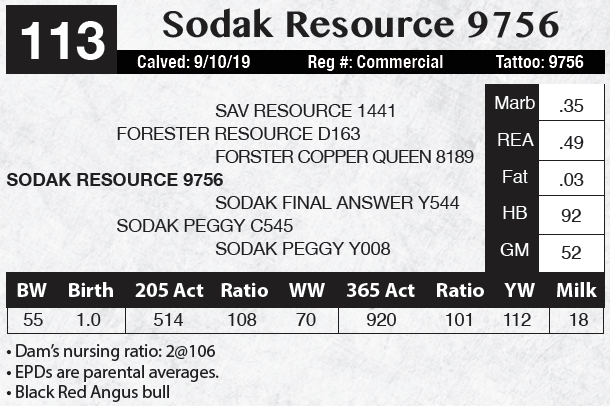 113

Sodak Resource 9756

Calved: 9/10/19 Reg #: Commercial Tattoo: 9756

SAV RESOURCE 1441
FORESTER RESOURCE D163
FORSTER COPPER QUEEN 8189
SODAK RESOURCE 9756
SODAK FINAL ANSWER Y544
SODAK PEGGY C545
SODAK PEGGY Y008

Marb .35
REA .49
Fat .03
HB 92
GM 52

| BW | Birth | 205 Act | Ratio | WW | 365 Act | Ratio | YW | Milk |
|---|---|---|---|---|---|---|---|---|
| 55 | 1.0 | 514 | 108 | 70 | 920 | 101 | 112 | 18 |

• Dam's nursing ratio: 2@106
• EPDs are parental averages.
• Black Red Angus bull